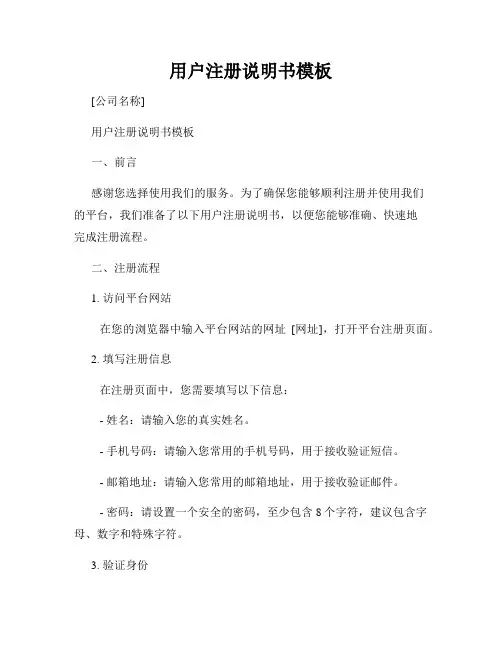 用户注册说明书模板

[公司名称]

用户注册说明书模板

一、前言

感谢您选择使用我们的服务。为了确保您能够顺利注册并使用我们的平台，我们准备了以下用户注册说明书，以便您能够准确、快速地完成注册流程。

二、注册流程

1. 访问平台网站

在您的浏览器中输入平台网站的网址 [网址]，打开平台注册页面。

2. 填写注册信息

在注册页面中，您需要填写以下信息：

- 姓名：请输入您的真实姓名。

- 手机号码：请输入您常用的手机号码，用于接收验证短信。

- 邮箱地址：请输入您常用的邮箱地址，用于接收验证邮件。

- 密码：请设置一个安全的密码，至少包含 8 个字符，建议包含字母、数字和特殊字符。

3. 验证身份